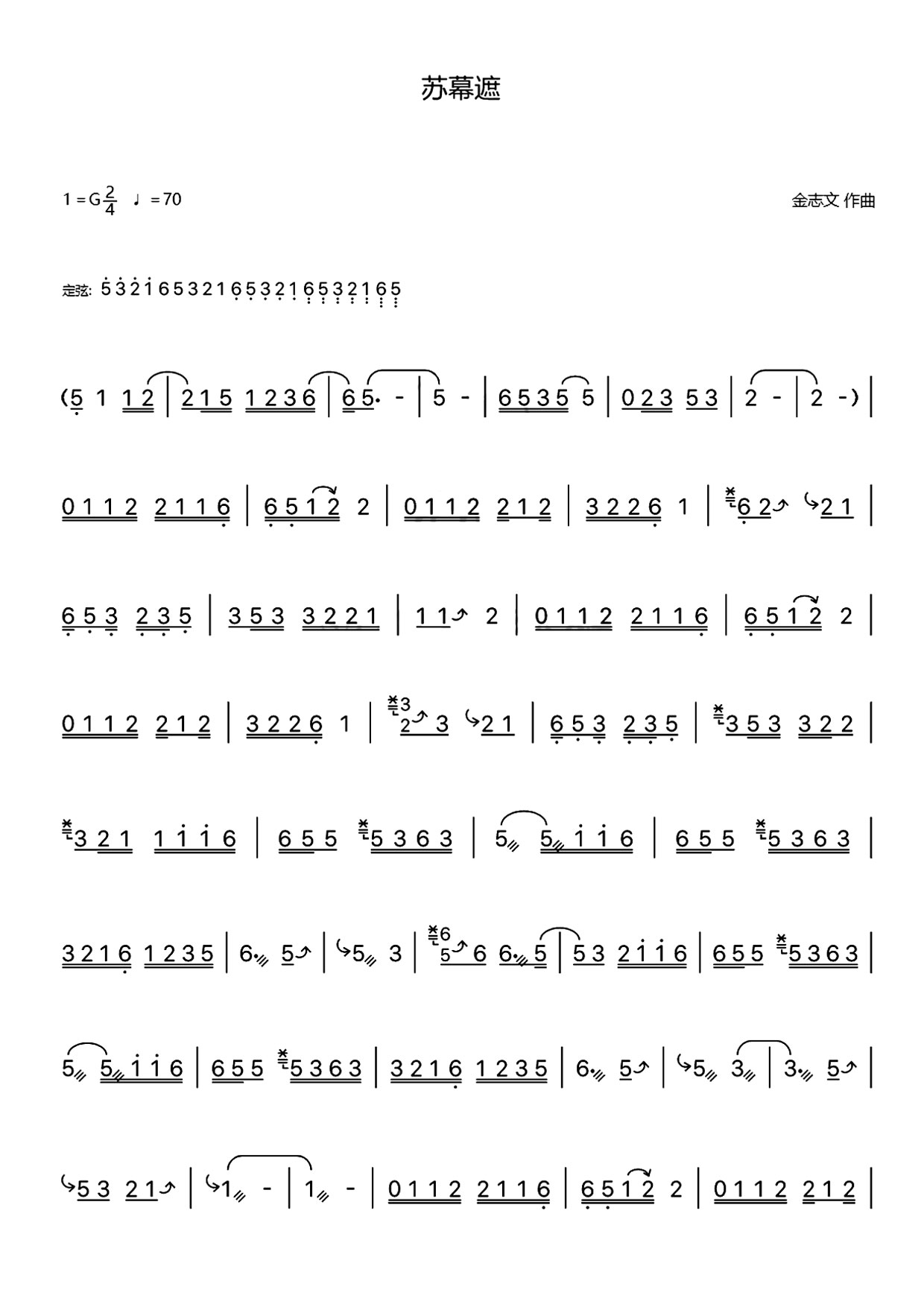 苏幕遮

1 = G $\frac{2}{4}$ ♩ = 70

金志文 作曲

定弦: 5 3 2 1 6 5 3 2 1 6 5 3 2 1 6 5 3 2 1 6 5

(5 1 1 2 | 2 1 5 1 2 3 6 | 6 5. - | 5 - | 6 5 3 5 5 | 0 2 3 5 3 | 2 - | 2 -) |

0 1 1 2 2 1 1 6 | 6 5 1 2 2 | 0 1 1 2 2 1 2 | 3 2 2 6 1 | 6 2 2 1 |

6 5 3 2 3 5 | 3 5 3 3 2 2 1 | 1 1 2 | 0 1 1 2 2 1 1 6 | 6 5 1 2 2 |

0 1 1 2 2 1 2 | 3 2 2 6 1 | 3 2 3 2 1 | 6 5 3 2 3 5 | 3 5 3 3 2 2 |

3 2 1 1 1 1 6 | 6 5 5 5 3 6 3 | 5 5 1 1 6 | 6 5 5 5 3 6 3 |

3 2 1 6 1 2 3 5 | 6. 5 | 5 3 | 6 5 6 6. 5 | 5 3 2 1 1 6 | 6 5 5 5 3 6 3 |

5 5 1 1 6 | 6 5 5 5 3 6 3 | 3 2 1 6 1 2 3 5 | 6. 5 | 5 3 | 3. 5 |

5 3 2 1 | 1 - | 1 - | 0 1 1 2 2 1 1 6 | 6 5 1 2 2 | 0 1 1 2 2 1 2 |